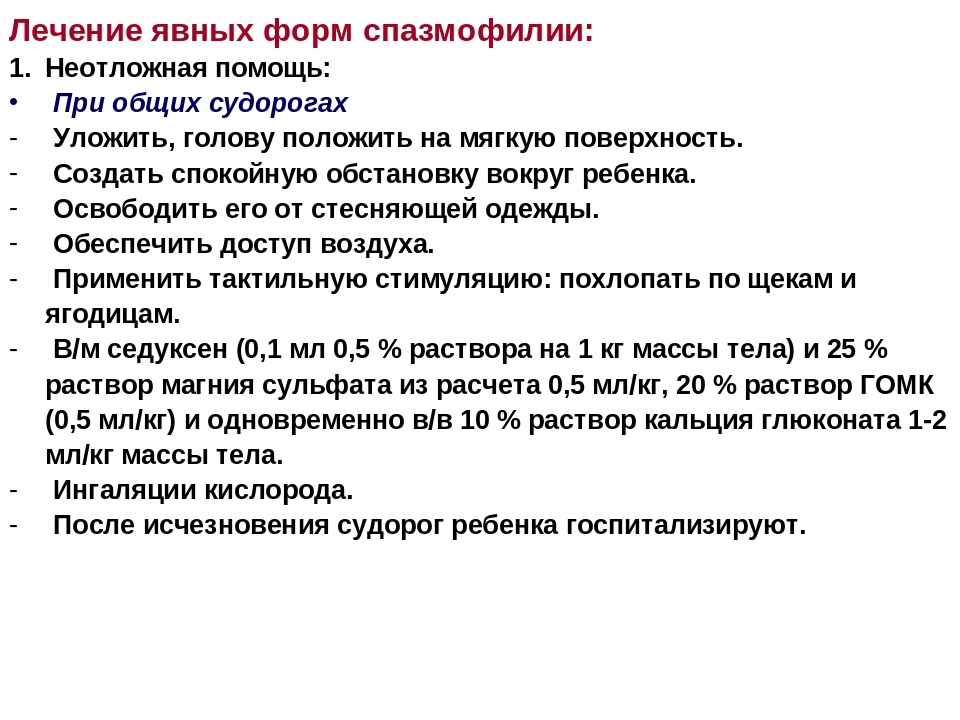 Лечение явных форм спазмофилии:
1. Неотложная помощь:
• При общих судорогах
- Уложить, голову положить на мягкую поверхность.
- Создать спокойную обстановку вокруг ребенка.
- Освободить его от стесняющей одежды.
- Обеспечить доступ воздуха.
- Применить тактильную стимуляцию: похлопать по щекам и ягодицам.
- В/м седуксен (0,1 мл 0,5 % раствора на 1 кг массы тела) и 25 % раствор магния сульфата из расчета 0,5 мл/кг, 20 % раствор ГОМК (0,5 мл/кг) и одновременно в/в 10 % раствор кальция глюконата 1-2 мл/кг массы тела.
- Ингаляции кислорода.
- После исчезновения судорог ребенка госпитализируют.